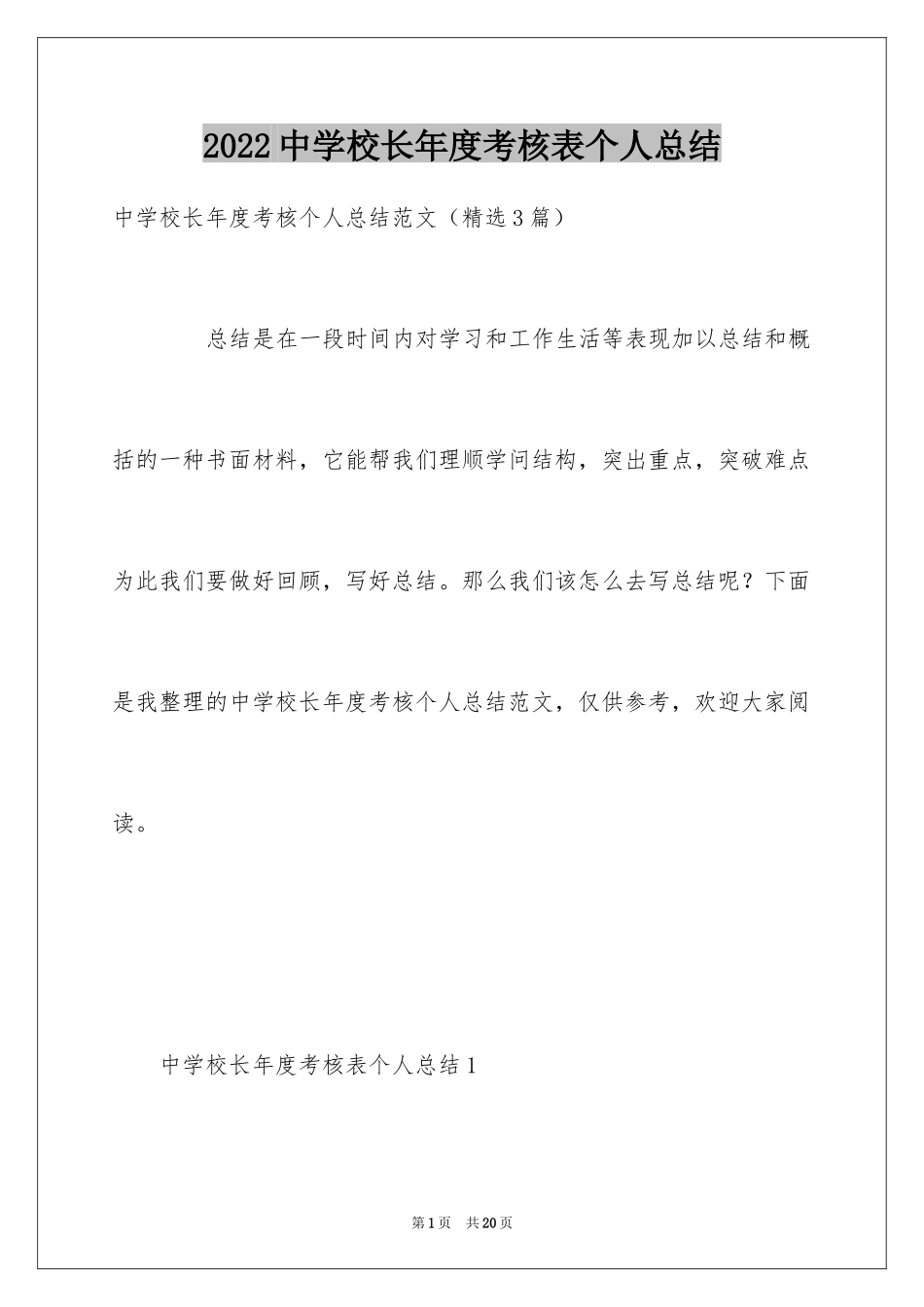 2022中学校长年度考核表个人总结

中学校长年度考核个人总结范文（精选3篇）

总结是在一段时间内对学习和工作生活等表现加以总结和概括的一种书面材料，它能帮我们理顺学问结构，突出重点，突破难点为此我们要做好回顾，写好总结。那么我们该怎么去写总结呢？下面是我整理的中学校长年度考核个人总结范文，仅供参考，欢迎大家阅读。

中学校长年度考核表个人总结1

第1页 共20页